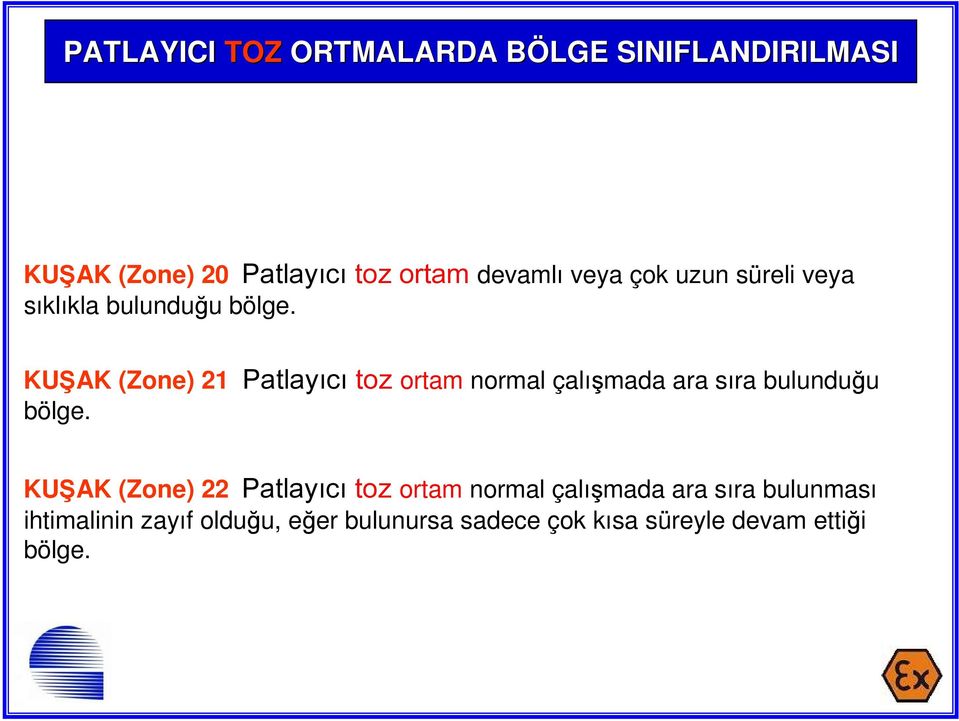 PATLAYICI TOZ ORTMALARDA BÖLGE SINIFLANDIRILMASI

KUŞAK (Zone) 20 Patlayıcı toz ortam devamlı veya çok uzun süreli veya sıklıkla bulunduğu bölge.

KUŞAK (Zone) 21 Patlayıcı toz ortam normal çalışmada ara sıra bulunduğu bölge.

KUŞAK (Zone) 22 Patlayıcı toz ortam normal çalışmada ara sıra bulunması ihtimalinin zayıf olduğu, eğer bulunursa sadece çok kısa süreyle devam ettiği bölge.

Ex